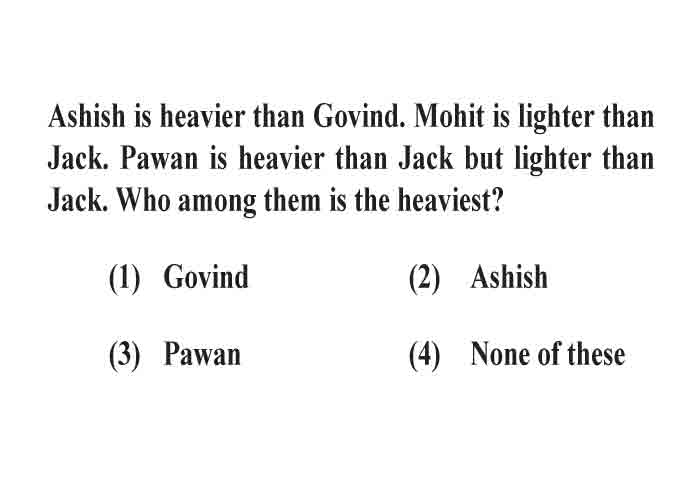 Ashish is heavier than Govind. Mohit is lighter than Jack. Pawan is heavier than Jack but lighter than Jack. Who among them is the heaviest?

(1) Govind
(2) Ashish
(3) Pawan
(4) None of these